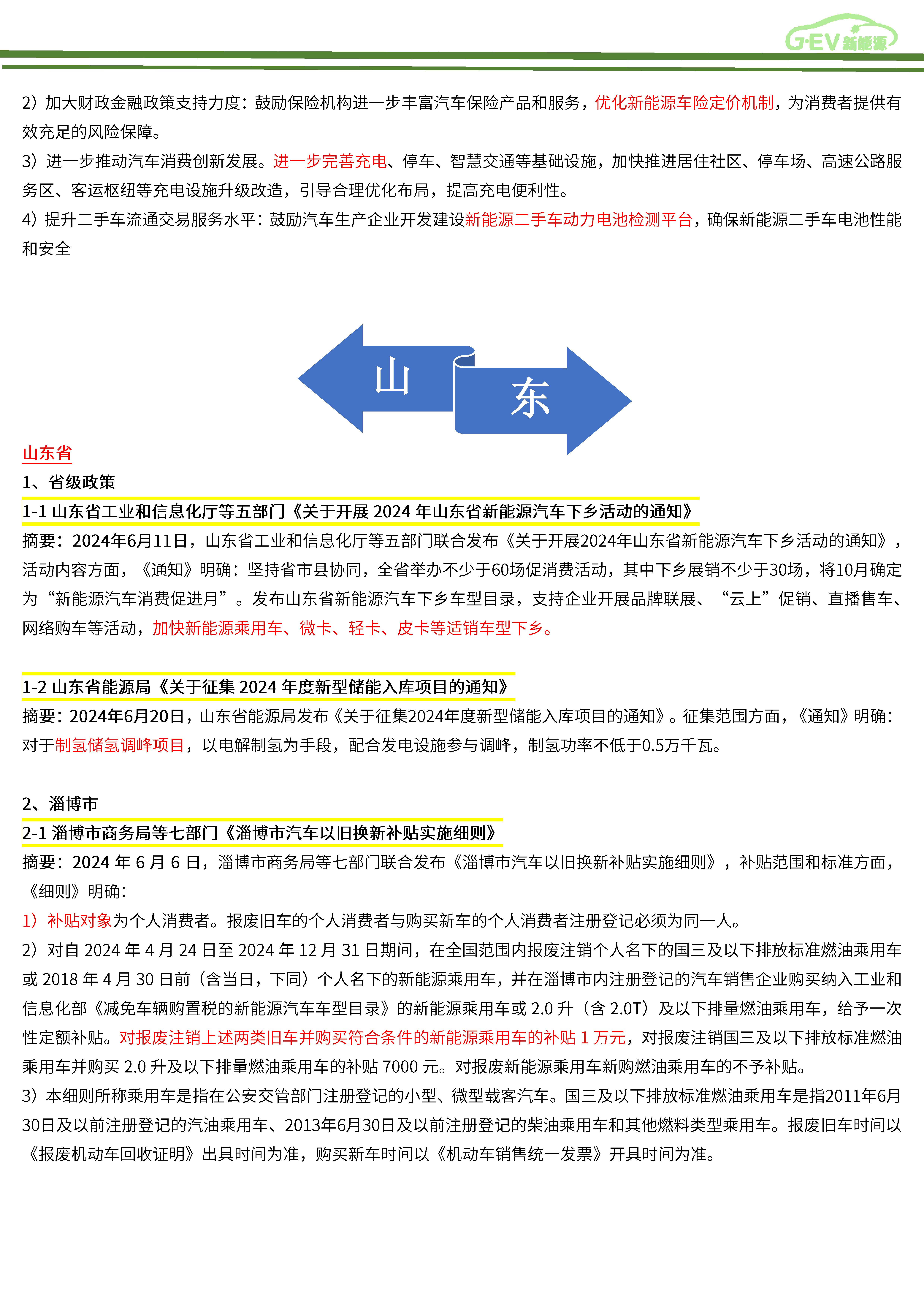 G·EV 新能源

2）加大财政金融政策支持力度：鼓励保险机构进一步丰富汽车保险产品和服务，优化新能源车险定价机制，为消费者提供有效充足的风险保障。

3）进一步推动汽车消费创新发展。进一步完善充电、停车、智慧交通等基础设施，加快推进居住社区、停车场、高速公路服务区、客运枢纽等充电设施升级改造，引导合理优化布局，提高充电便利性。

4）提升二手车流通交易服务水平：鼓励汽车生产企业开发建设新能源二手车动力电池检测平台，确保新能源二手车电池性能和安全

山

东

山东省

1、省级政策

1-1 山东省工业和信息化厅等五部门《关于开展 2024 年山东省新能源汽车下乡活动的通知》

摘要：2024年6月11日，山东省工业和信息化厅等五部门联合发布《关于开展2024年山东省新能源汽车下乡活动的通知》，活动内容方面，《通知》明确：坚持省市县协同，全省举办不少于60场促消费活动，其中下乡展销不少于30场，将10月确定为“新能源汽车消费促进月”。发布山东省新能源汽车下乡车型目录，支持企业开展品牌联展、“云上”促销、直播售车、网络购车等活动，加快新能源乘用车、微卡、轻卡、皮卡等适销车型下乡。

1-2 山东省能源局《关于征集 2024 年度新型储能入库项目的通知》

摘要：2024年6月20日，山东省能源局发布《关于征集2024年度新型储能入库项目的通知》。征集范围方面，《通知》明确：对于制氢储氢调峰项目，以电解制氢为手段，配合发电设施参与调峰，制氢功率不低于0.5万千瓦。

2、淄博市

2-1 淄博市商务局等七部门《淄博市汽车以旧换新补贴实施细则》

摘要：2024 年 6 月 6 日，淄博市商务局等七部门联合发布《淄博市汽车以旧换新补贴实施细则》，补贴范围和标准方面，《细则》明确：

1）补贴对象为个人消费者。报废旧车的个人消费者与购买新车的个人消费者注册登记必须为同一人。

2）对自 2024 年 4 月 24 日至 2024 年 12 月 31 日期间，在全国范围内报废注销个人名下的国三及以下排放标准燃油乘用车或 2018 年 4 月 30 日前（含当日，下同）个人名下的新能源乘用车，并在淄博市内注册登记的汽车销售企业购买纳入工业和信息化部《减免车辆购置税的新能源汽车车型目录》的新能源乘用车或 2.0 升（含 2.0T）及以下排量燃油乘用车，给予一次性定额补贴。对报废注销上述两类旧车并购买符合条件的新能源乘用车的补贴 1 万元，对报废注销国三及以下排放标准燃油乘用车并购买 2.0 升及以下排量燃油乘用车的补贴 7000 元。对报废新能源乘用车新购燃油乘用车的不予补贴。

3）本细则所称乘用车是指在公安交管部门注册登记的小型、微型载客汽车。国三及以下排放标准燃油乘用车是指2011年6月30日及以前注册登记的汽油乘用车、2013年6月30日及以前注册登记的柴油乘用车和其他燃料类型乘用车。报废旧车时间以《报废机动车回收证明》出具时间为准，购买新车时间以《机动车销售统一发票》开具时间为准。